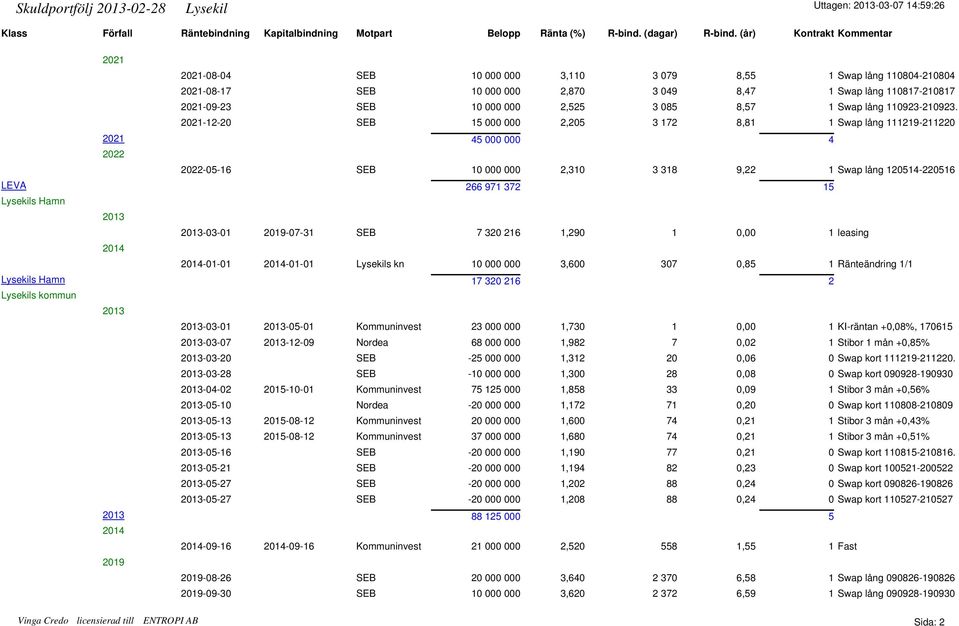 Skuldportfölj 2013-02-28 Lysekil

Uttagen: 2013-03-07 14:59:26

| Klass | Förfall | Räntebindning | Kapitalbindning | Motpart | Belopp | Ränta (%) | R-bind. (dagar) | R-bind. (år) | Kontrakt | Kommentar |
|---|---|---|---|---|---|---|---|---|---|---|
| | 2021 | | | | | | | | | |
| | | 2021-08-04 | | SEB | 10 000 000 | 3,110 | 3 079 | 8,55 | 1 | Swap lång 110804-210804 |
| | | 2021-08-17 | | SEB | 10 000 000 | 2,870 | 3 049 | 8,47 | 1 | Swap lång 110817-210817 |
| | | 2021-09-23 | | SEB | 10 000 000 | 2,525 | 3 085 | 8,57 | 1 | Swap lång 110923-210923. |
| | | 2021-12-20 | | SEB | 15 000 000 | 2,205 | 3 172 | 8,81 | 1 | Swap lång 111219-211220 |
| | 2021 | | | | 45 000 000 | | | | 4 | |
| | 2022 | | | | | | | | | |
| | | 2022-05-16 | | SEB | 10 000 000 | 2,310 | 3 318 | 9,22 | 1 | Swap lång 120514-220516 |
| LEVA | | | | | 266 971 372 | | | | 15 | |
| Lysekils Hamn | | | | | | | | | | |
| | 2013 | | | | | | | | | |
| | | 2013-03-01 | 2019-07-31 | SEB | 7 320 216 | 1,290 | 1 | 0,00 | 1 | leasing |
| | 2014 | | | | | | | | | |
| | | 2014-01-01 | 2014-01-01 | Lysekils kn | 10 000 000 | 3,600 | 307 | 0,85 | 1 | Ränteändring 1/1 |
| Lysekils Hamn | | | | | 17 320 216 | | | | 2 | |
| Lysekils kommun | | | | | | | | | | |
| | 2013 | | | | | | | | | |
| | | 2013-03-01 | 2013-05-01 | Kommuninvest | 23 000 000 | 1,730 | 1 | 0,00 | 1 | KI-räntan +0,08%, 170615 |
| | | 2013-03-07 | 2013-12-09 | Nordea | 68 000 000 | 1,982 | 7 | 0,02 | 1 | Stibor 1 mån +0,85% |
| | | 2013-03-20 | | SEB | -25 000 000 | 1,312 | 20 | 0,06 | 0 | Swap kort 111219-211220. |
| | | 2013-03-28 | | SEB | -10 000 000 | 1,300 | 28 | 0,08 | 0 | Swap kort 090928-190930 |
| | | 2013-04-02 | 2015-10-01 | Kommuninvest | 75 125 000 | 1,858 | 33 | 0,09 | 1 | Stibor 3 mån +0,56% |
| | | 2013-05-10 | | Nordea | -20 000 000 | 1,172 | 71 | 0,20 | 0 | Swap kort 110808-210809 |
| | | 2013-05-13 | 2015-08-12 | Kommuninvest | 20 000 000 | 1,600 | 74 | 0,21 | 1 | Stibor 3 mån +0,43% |
| | | 2013-05-13 | 2015-08-12 | Kommuninvest | 37 000 000 | 1,680 | 74 | 0,21 | 1 | Stibor 3 mån +0,51% |
| | | 2013-05-16 | | SEB | -20 000 000 | 1,190 | 77 | 0,21 | 0 | Swap kort 110815-210816. |
| | | 2013-05-21 | | SEB | -20 000 000 | 1,194 | 82 | 0,23 | 0 | Swap kort 100521-200522 |
| | | 2013-05-27 | | SEB | -20 000 000 | 1,202 | 88 | 0,24 | 0 | Swap kort 090826-190826 |
| | | 2013-05-27 | | SEB | -20 000 000 | 1,208 | 88 | 0,24 | 0 | Swap kort 110527-210527 |
| | 2013 | | | | 88 125 000 | | | | 5 | |
| | 2014 | | | | | | | | | |
| | | 2014-09-16 | 2014-09-16 | Kommuninvest | 21 000 000 | 2,520 | 558 | 1,55 | 1 | Fast |
| | 2019 | | | | | | | | | |
| | | 2019-08-26 | | SEB | 20 000 000 | 3,640 | 2 370 | 6,58 | 1 | Swap lång 090826-190826 |
| | | 2019-09-30 | | SEB | 10 000 000 | 3,620 | 2 372 | 6,59 | 1 | Swap lång 090928-190930 |

Vinga Credo licensierad till ENTROPI AB

Sida: 2